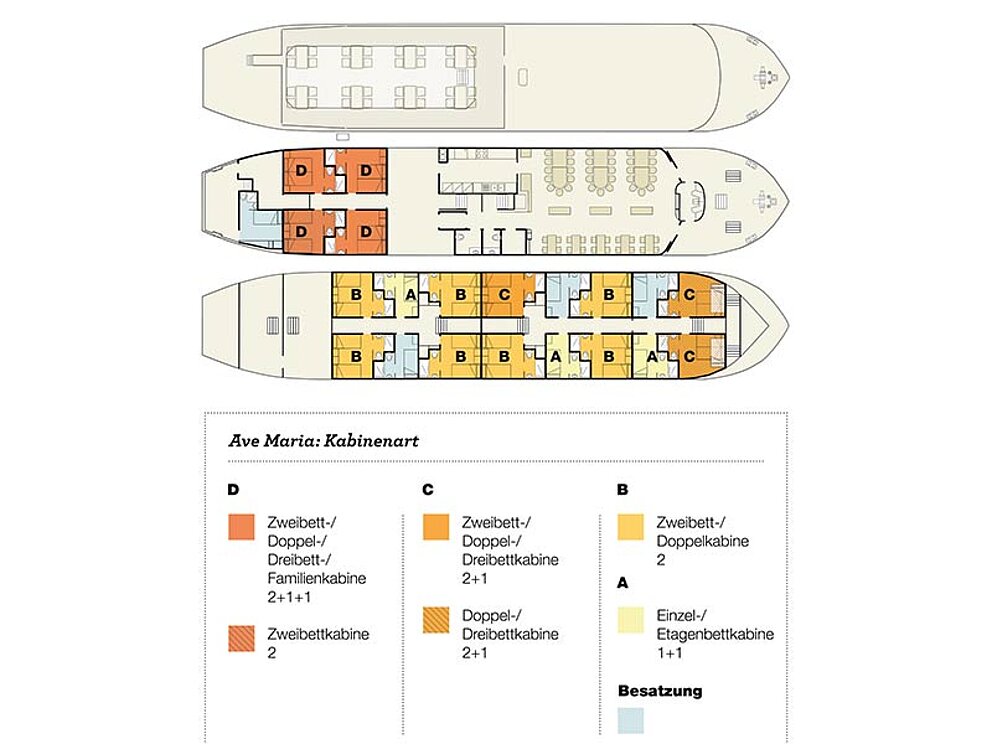 D D
D D

B A B C B C
B B B A B A C

Ave Maria: Kabinenart

D

Zweibett-/ Doppel-/ Dreibett-/ Familienkabine 2+1+1

Zweibettkabine 2

C

Zweibett-/ Doppel-/ Dreibettkabine 2+1

Doppel-/ Dreibettkabine 2+1

B

Zweibett-/ Doppelkabine 2

A

Einzel-/ Etagenbettkabine 1+1

Besatzung